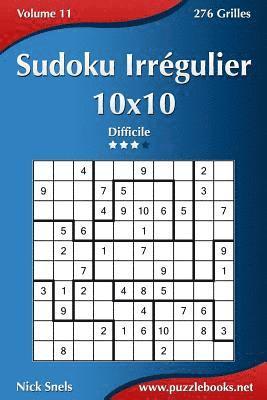 Volume 11

276 Grilles

Sudoku Irrégulier 10x10

Difficile

| | | 4 | | | 9 | | | 2 | |
|---|---|---|---|---|---|---|---|---|---|
| 9 | | | 7 | 5 | | | | 3 | |
| | | | 4 | 9 | 10 | 6 | 5 | | 7 |
| | 5 | 6 | | | 1 | | | | |
| | 2 | | 1 | | 7 | | | | 9 |
| | | 7 | | | | 9 | | | 1 |
| 3 | 1 | 2 | | 4 | 8 | 5 | | | |
| | 9 | | | | 4 | | 7 | 6 | |
| | | | 2 | 1 | 6 | 10 | | 8 | 3 |
| | 8 | | | | | 2 | | | |

Nick Snels

www.puzzlebooks.net